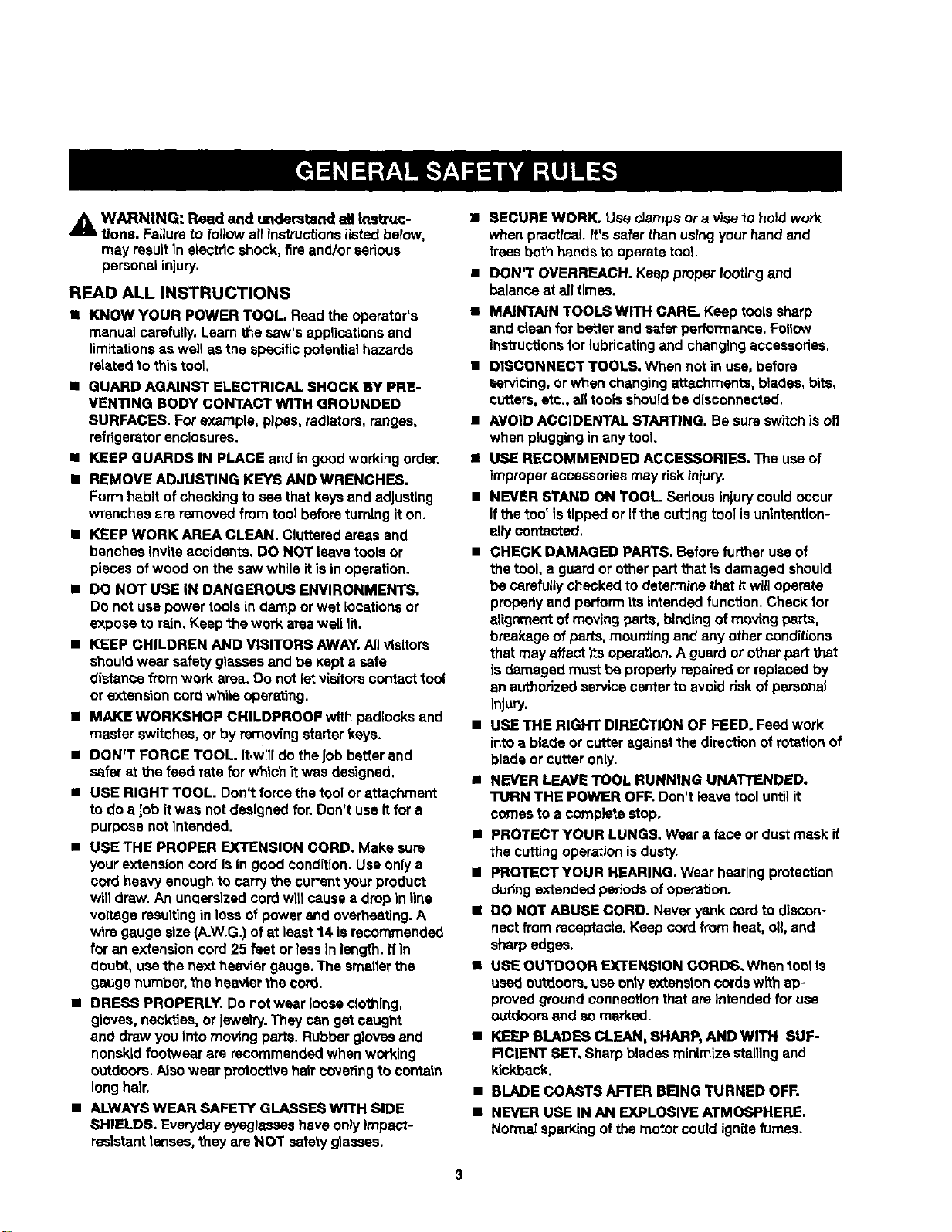 GENERAL SAFETY RULES

WARNING: Read and understand all instructions. Failure to follow all instructions listed below, may result in electric shock, fire and/or serious personal injury.

READ ALL INSTRUCTIONS

■ KNOW YOUR POWER TOOL. Read the operator's manual carefully. Learn the saw's applications and limitations as well as the specific potential hazards related to this tool.

■ GUARD AGAINST ELECTRICAL SHOCK BY PREVENTING BODY CONTACT WITH GROUNDED SURFACES. For example, pipes, radiators, ranges, refrigerator enclosures.

■ KEEP GUARDS IN PLACE and in good working order.

■ REMOVE ADJUSTING KEYS AND WRENCHES. Form habit of checking to see that keys and adjusting wrenches are removed from tool before turning it on.

■ KEEP WORK AREA CLEAN. Cluttered areas and benches invite accidents. DO NOT leave tools or pieces of wood on the saw while it is in operation.

■ DO NOT USE IN DANGEROUS ENVIRONMENTS. Do not use power tools in damp or wet locations or expose to rain. Keep the work area well lit.

■ KEEP CHILDREN AND VISITORS AWAY. All visitors should wear safety glasses and be kept a safe distance from work area. Do not let visitors contact tool or extension cord while operating.

■ MAKE WORKSHOP CHILDPROOF with padlocks and master switches, or by removing starter keys.

■ DON'T FORCE TOOL. It will do the job better and safer at the feed rate for which it was designed.

■ USE RIGHT TOOL. Don't force the tool or attachment to do a job it was not designed for. Don't use it for a purpose not intended.

■ USE THE PROPER EXTENSION CORD. Make sure your extension cord is in good condition. Use only a cord heavy enough to carry the current your product will draw. An undersized cord will cause a drop in line voltage resulting in loss of power and overheating. A wire gauge size (A.W.G.) of at least 14 is recommended for an extension cord 25 feet or less in length. If in doubt, use the next heavier gauge. The smaller the gauge number, the heavier the cord.

■ DRESS PROPERLY. Do not wear loose clothing, gloves, neckties, or jewelry. They can get caught and draw you into moving parts. Rubber gloves and nonskid footwear are recommended when working outdoors. Also wear protective hair covering to contain long hair.

■ ALWAYS WEAR SAFETY GLASSES WITH SIDE SHIELDS. Everyday eyeglasses have only impact-resistant lenses, they are NOT safety glasses.

■ SECURE WORK. Use clamps or a vise to hold work when practical. It's safer than using your hand and frees both hands to operate tool.

■ DON'T OVERREACH. Keep proper footing and balance at all times.

■ MAINTAIN TOOLS WITH CARE. Keep tools sharp and clean for better and safer performance. Follow instructions for lubricating and changing accessories.

■ DISCONNECT TOOLS. When not in use, before servicing, or when changing attachments, blades, bits, cutters, etc., all tools should be disconnected.

■ AVOID ACCIDENTAL STARTING. Be sure switch is off when plugging in any tool.

■ USE RECOMMENDED ACCESSORIES. The use of improper accessories may risk injury.

■ NEVER STAND ON TOOL. Serious injury could occur if the tool is tipped or if the cutting tool is unintentionally contacted.

■ CHECK DAMAGED PARTS. Before further use of the tool, a guard or other part that is damaged should be carefully checked to determine that it will operate properly and perform its intended function. Check for alignment of moving parts, binding of moving parts, breakage of parts, mounting and any other conditions that may affect its operation. A guard or other part that is damaged must be properly repaired or replaced by an authorized service center to avoid risk of personal injury.

■ USE THE RIGHT DIRECTION OF FEED. Feed work into a blade or cutter against the direction of rotation of blade or cutter only.

■ NEVER LEAVE TOOL RUNNING UNATTENDED. TURN THE POWER OFF. Don't leave tool until it comes to a complete stop.

■ PROTECT YOUR LUNGS. Wear a face or dust mask if the cutting operation is dusty.

■ PROTECT YOUR HEARING. Wear hearing protection during extended periods of operation.

■ DO NOT ABUSE CORD. Never yank cord to disconnect from receptacle. Keep cord from heat, oil, and sharp edges.

■ USE OUTDOOR EXTENSION CORDS. When tool is used outdoors, use only extension cords with approved ground connection that are intended for use outdoors and so marked.

■ KEEP BLADES CLEAN, SHARP, AND WITH SUFFICIENT SET. Sharp blades minimize stalling and kickback.

■ BLADE COASTS AFTER BEING TURNED OFF.

■ NEVER USE IN AN EXPLOSIVE ATMOSPHERE. Normal sparking of the motor could ignite fumes.

3